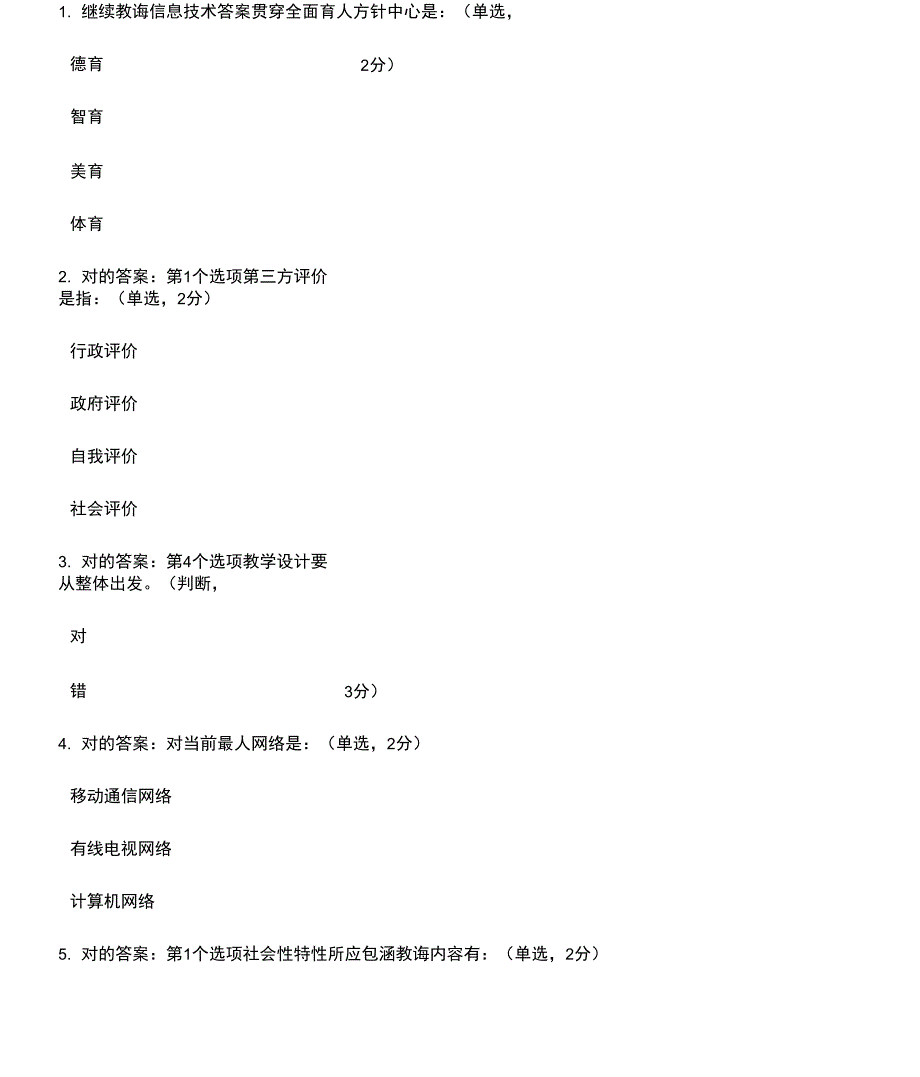 1. 继续教诲信息技术答案贯穿全面育人方针中心是：（单选，

德育 2分）

智育

美育

体育

2. 对的答案：第1个选项第三方评价是指：（单选，2分）

行政评价

政府评价

自我评价

社会评价

3. 对的答案：第4个选项教学设计要从整体出发。（判断，

对

错 3分）

4. 对的答案：对当前最人网络是：（单选，2分）

移动通信网络

有线电视网络

计算机网络

5. 对的答案：第1个选项社会性特性所应包涵教诲内容有：（单选，2分）